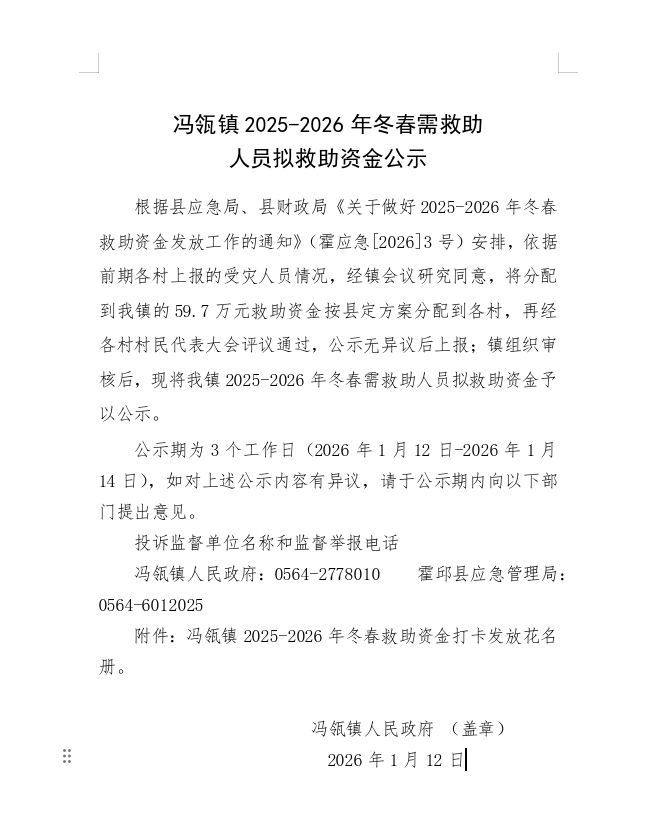 冯瓴镇 2025-2026 年冬春需救助
人员拟救助资金公示

根据县应急局、县财政局《关于做好 2025-2026 年冬春救助资金发放工作的通知》（霍应急[2026]3 号）安排，依据前期各村上报的受灾人员情况，经镇会议研究同意，将分配到我镇的 59.7 万元救助资金按县定方案分配到各村，再经各村村民代表大会评议通过，公示无异议后上报；镇组织审核后，现将我镇 2025-2026 年冬春需救助人员拟救助资金予以公示。

公示期为 3 个工作日（2026 年 1 月 12 日-2026 年 1 月 14 日），如对上述公示内容有异议，请于公示期内向以下部门提出意见。

投诉监督单位名称和监督举报电话

冯瓴镇人民政府：0564-2778010　　霍邱县应急管理局：0564-6012025

附件：冯瓴镇 2025-2026 年冬春救助资金打卡发放花名册。

冯瓴镇人民政府 （盖章）
2026 年 1 月 12 日